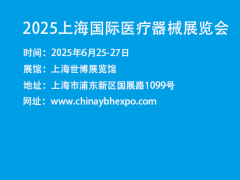 2025上海国际医疗器械展览会

时间：2025年6月25-27日

展馆：上海世博展览馆

地址：上海市浦东新区国展路1099号

网址：www.chinaybhexpo.com